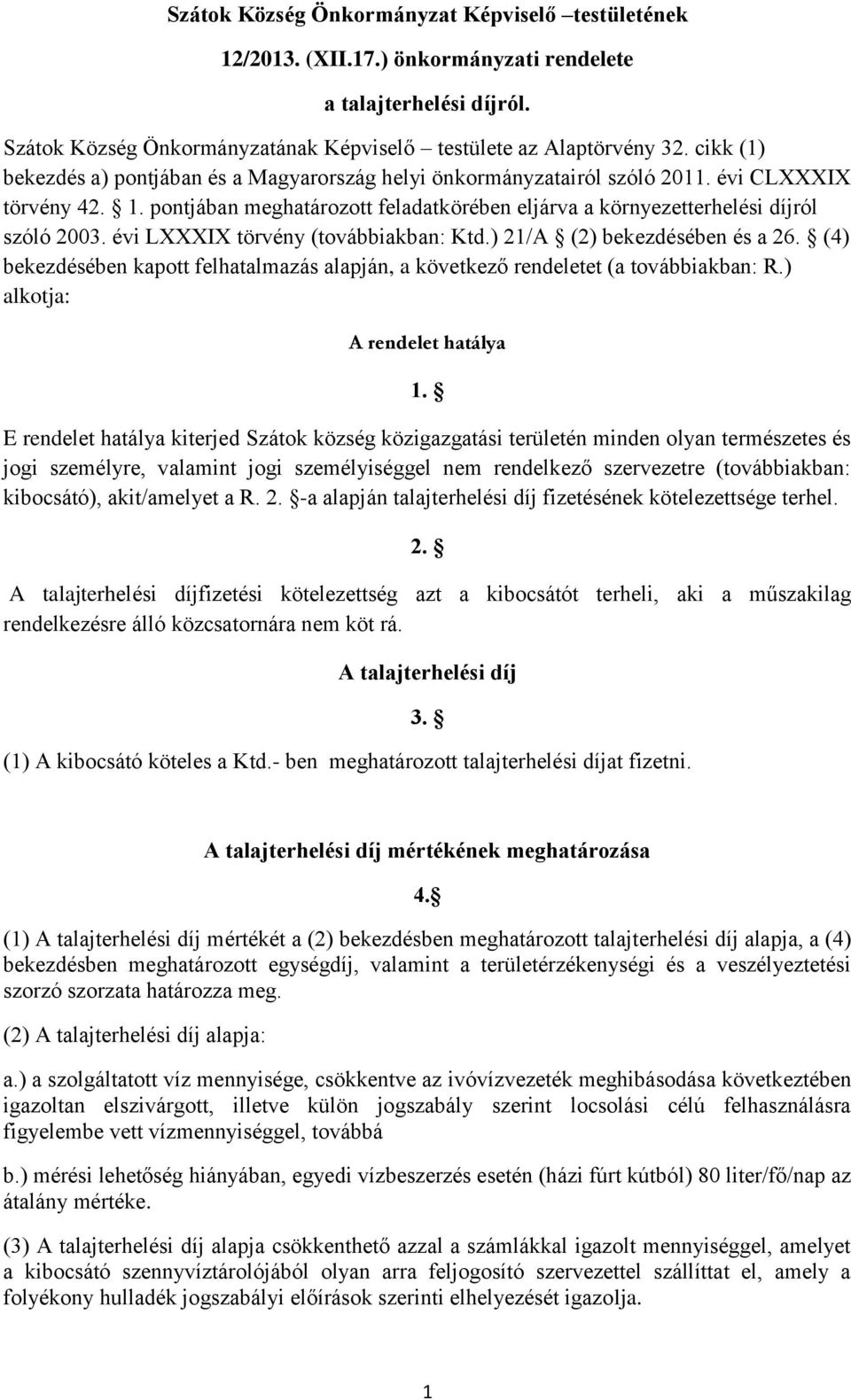 Szátok Község Önkormányzat Képviselő –testületének

12/2013. (XII.17.) önkormányzati rendelete

a talajterhelési díjról.

Szátok Község Önkormányzatának Képviselő – testülete az Alaptörvény 32. cikk (1) bekezdés a) pontjában és a Magyarország helyi önkormányzatairól szóló 2011. évi CLXXXIX törvény 42. § 1. pontjában meghatározott feladatkörében eljárva a környezetterhelési díjról szóló 2003. évi LXXXIX törvény (továbbiakban: Ktd.) 21/A § (2) bekezdésében és a 26. § (4) bekezdésében kapott felhatalmazás alapján, a következő rendeletet (a továbbiakban: R.) alkotja:

A rendelet hatálya

1. §

E rendelet hatálya kiterjed Szátok község közigazgatási területén minden olyan természetes és jogi személyre, valamint jogi személyiséggel nem rendelkező szervezetre (továbbiakban: kibocsátó), akit/amelyet a R. 2. §-a alapján talajterhelési díj fizetésének kötelezettsége terhel.

2. §

A talajterhelési díjfizetési kötelezettség azt a kibocsátót terheli, aki a műszakilag rendelkezésre álló közcsatornára nem köt rá.

A talajterhelési díj

3. §

(1) A kibocsátó köteles a Ktd.- ben meghatározott talajterhelési díjat fizetni.

A talajterhelési díj mértékének meghatározása

4.§

(1) A talajterhelési díj mértékét a (2) bekezdésben meghatározott talajterhelési díj alapja, a (4) bekezdésben meghatározott egységdíj, valamint a területérzékenységi és a veszélyeztetési szorzó szorzata határozza meg.

(2) A talajterhelési díj alapja:

a.) a szolgáltatott víz mennyisége, csökkentve az ivóvízvezeték meghibásodása következtében igazoltan elszivárgott, illetve külön jogszabály szerint locsolási célú felhasználásra figyelembe vett vízmennyiséggel, továbbá

b.) mérési lehetőség hiányában, egyedi vízbeszerzés esetén (házi fúrt kútból) 80 liter/fő/nap az átalány mértéke.

(3) A talajterhelési díj alapja csökkenthető azzal a számlákkal igazolt mennyiséggel, amelyet a kibocsátó szennyvíztárolójából olyan arra feljogosító szervezettel szállíttat el, amely a folyékony hulladék jogszabályi előírások szerinti elhelyezését igazolja.

1